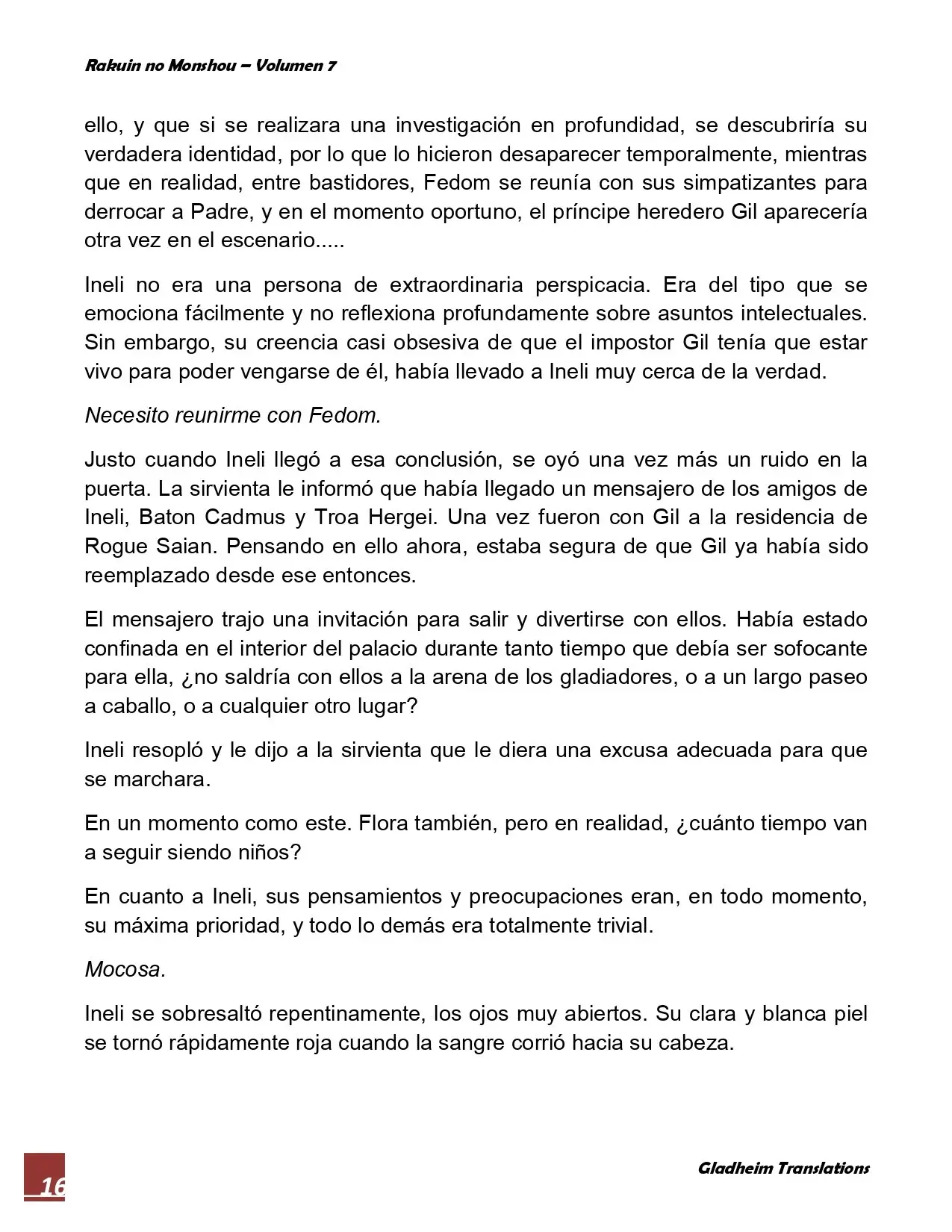 Rakuin no Monshou – Volumen 7

ello, y que si se realizara una investigación en profundidad, se descubriría su verdadera identidad, por lo que lo hicieron desaparecer temporalmente, mientras que en realidad, entre bastidores, Fedom se reunía con sus simpatizantes para derrocar a Padre, y en el momento oportuno, el príncipe heredero Gil aparecería otra vez en el escenario.....

Ineli no era una persona de extraordinaria perspicacia. Era del tipo que se emociona fácilmente y no reflexiona profundamente sobre asuntos intelectuales. Sin embargo, su creencia casi obsesiva de que el impostor Gil tenía que estar vivo para poder vengarse de él, había llevado a Ineli muy cerca de la verdad.

Necesito reunirme con Fedom.

Justo cuando Ineli llegó a esa conclusión, se oyó una vez más un ruido en la puerta. La sirvienta le informó que había llegado un mensajero de los amigos de Ineli, Baton Cadmus y Troa Hergei. Una vez fueron con Gil a la residencia de Rogue Saian. Pensando en ello ahora, estaba segura de que Gil ya había sido reemplazado desde ese entonces.

El mensajero trajo una invitación para salir y divertirse con ellos. Había estado confinada en el interior del palacio durante tanto tiempo que debía ser sofocante para ella, ¿no saldría con ellos a la arena de los gladiadores, o a un largo paseo a caballo, o a cualquier otro lugar?

Ineli resopló y le dijo a la sirvienta que le diera una excusa adecuada para que se marchara.

En un momento como este. Flora también, pero en realidad, ¿cuánto tiempo van a seguir siendo niños?

En cuanto a Ineli, sus pensamientos y preocupaciones eran, en todo momento, su máxima prioridad, y todo lo demás era totalmente trivial.

Mocosa.

Ineli se sobresaltó repentinamente, los ojos muy abiertos. Su clara y blanca piel se tornó rápidamente roja cuando la sangre corrió hacia su cabeza.

16

Gladheim Translations